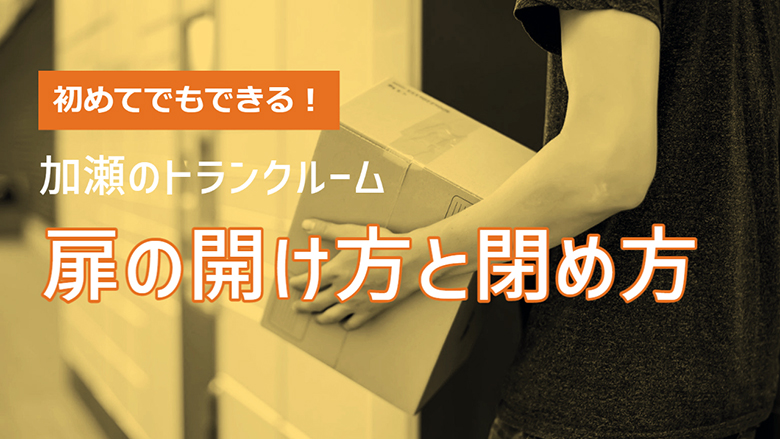 初めてでもできる！

加瀬のトランクルーム

扉の開け方と閉め方